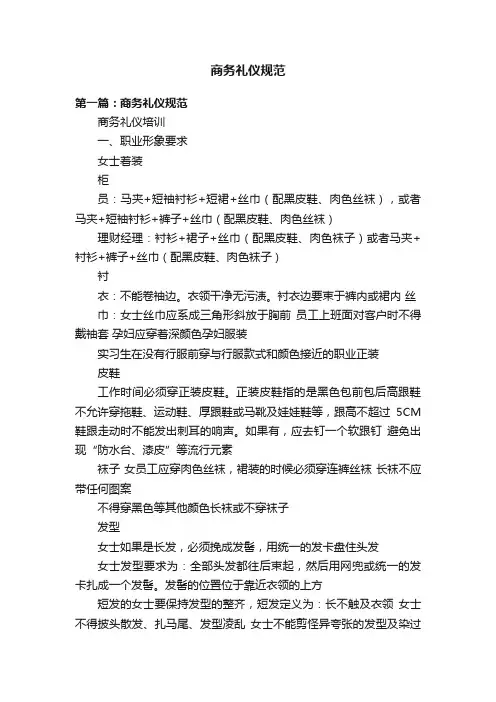 商务礼仪规范

第一篇：商务礼仪规范

商务礼仪培训

一、职业形象要求

女士着装

柜

员：马夹+短袖衬衫+短裙+丝巾（配黑皮鞋、肉色丝袜），或者马夹+短袖衬衫+裤子+丝巾（配黑皮鞋、肉色丝袜）

理财经理：衬衫+裙子+丝巾（配黑皮鞋、肉色袜子）或者马夹+衬衫+裤子+丝巾（配黑皮鞋、肉色袜子）

衬

衣：不能卷袖边。衣领干净无污渍。衬衣边要束于裤内或裙内 丝

巾：女士丝巾应系成三角形斜放于胸前 员工上班面对客户时不得戴袖套 孕妇应穿着深颜色孕妇服装

实习生在没有行服前穿与行服款式和颜色接近的职业正装

皮鞋

工作时间必须穿正装皮鞋。正装皮鞋指的是黑色包前包后高跟鞋 不允许穿拖鞋、运动鞋、厚跟鞋或马靴及娃娃鞋等，跟高不超过 5CM 鞋跟走动时不能发出刺耳的响声。如果有，应去钉一个软跟钉 避免出现“防水台、漆皮”等流行元素

袜子 女员工应穿肉色丝袜，裙装的时候必须穿连裤丝袜 长袜不应带任何图案

不得穿黑色等其他颜色长袜或不穿袜子

发型

女士如果是长发，必须挽成发髻，用统一的发卡盘住头发

女士发型要求为：全部头发都往后束起，然后用网兜或统一的发卡扎成一个发髻。发髻的位置位于靠近衣领的上方

短发的女士要保持发型的整齐，短发定义为：长不触及衣领 女士不得披头散发、扎马尾、发型凌乱 女士不能剪怪异夸张的发型及染过